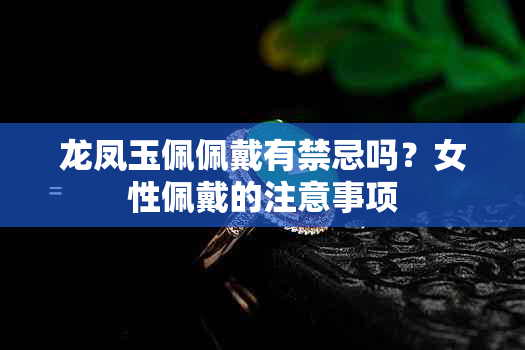 龙凤玉佩佩戴有禁忌吗？女性佩戴的注意事项